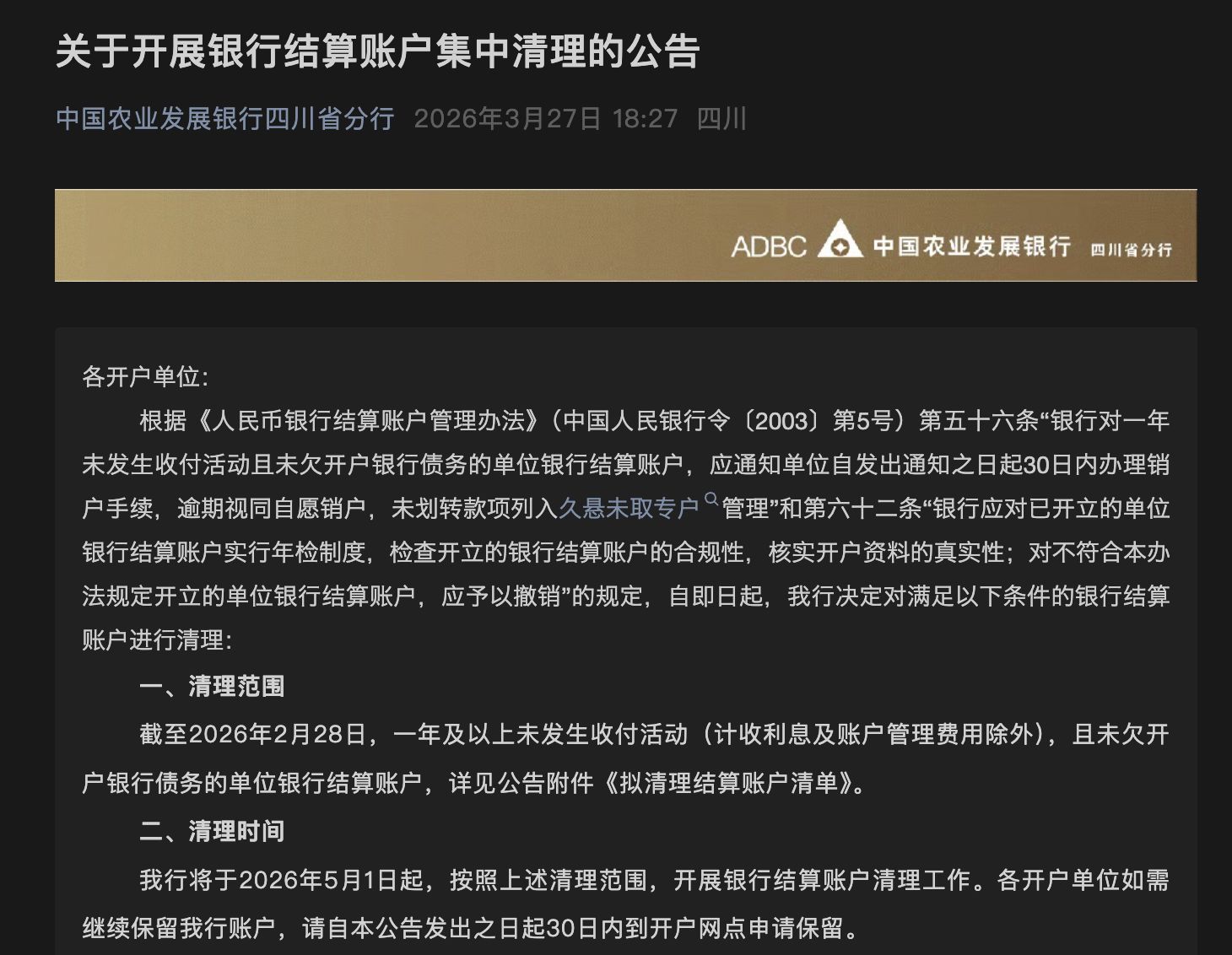 关于开展银行结算账户集中清理的公告

中国农业发展银行四川省分行 2026年3月27日 18:27 四川

ADBC 中国农业发展银行 四川省分行

各开户单位：

根据《人民币银行结算账户管理办法》（中国人民银行令〔2003〕第5号）第五十六条“银行对一年未发生收付活动且未欠开户银行债务的单位银行结算账户，应通知单位自发出通知之日起30日内办理销户手续，逾期视同自愿销户，未划转款项列入久悬未取专户管理”和第六十二条“银行应对已开立的单位银行结算账户实行年检制度，检查开立的银行结算账户的合规性，核实开户资料的真实性；对不符合本办法规定开立的单位银行结算账户，应予以撤销”的规定，自即日起，我行决定对满足以下条件的银行结算账户进行清理：

一、清理范围

截至2026年2月28日，一年及以上未发生收付活动（计收利息及账户管理费用除外），且未欠开户银行债务的单位银行结算账户，详见公告附件《拟清理结算账户清单》。

二、清理时间

我行将于2026年5月1日起，按照上述清理范围，开展银行结算账户清理工作。各开户单位如需继续保留我行账户，请自本公告发出之日起30日内到开户网点申请保留。